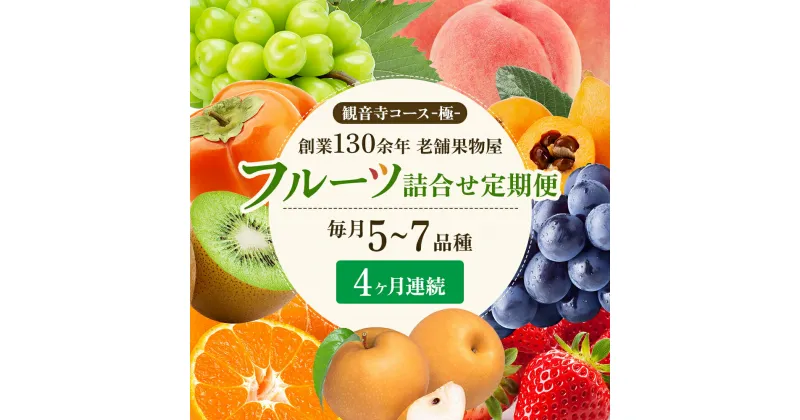 観音寺コース-極-

創業130余年 老舗果物屋

フルーツ詰合せ定期便

毎月5~7品種

4ヶ月連続